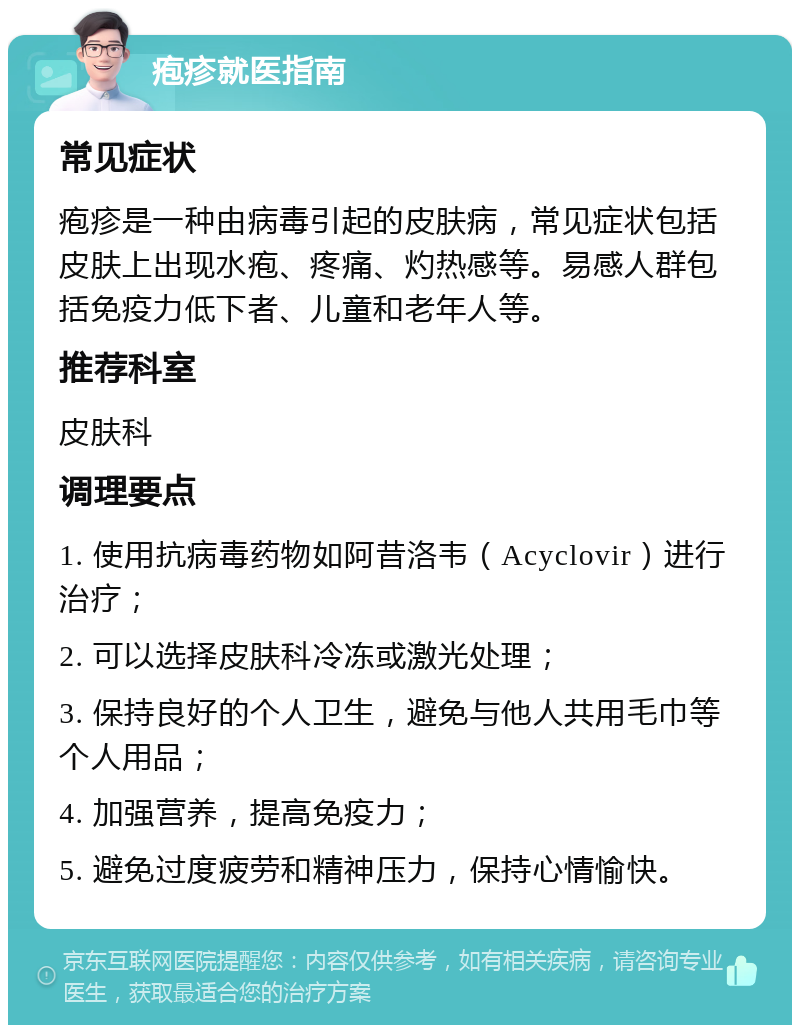 疱疹就医指南

常见症状

疱疹是一种由病毒引起的皮肤病，常见症状包括皮肤上出现水疱、疼痛、灼热感等。易感人群包括免疫力低下者、儿童和老年人等。

推荐科室

皮肤科

调理要点

1. 使用抗病毒药物如阿昔洛韦（Acyclovir）进行治疗；

2. 可以选择皮肤科冷冻或激光处理；

3. 保持良好的个人卫生，避免与他人共用毛巾等个人用品；

4. 加强营养，提高免疫力；

5. 避免过度疲劳和精神压力，保持心情愉快。

京东互联网医院提醒您：内容仅供参考，如有相关疾病，请咨询专业医生，获取最适合您的治疗方案